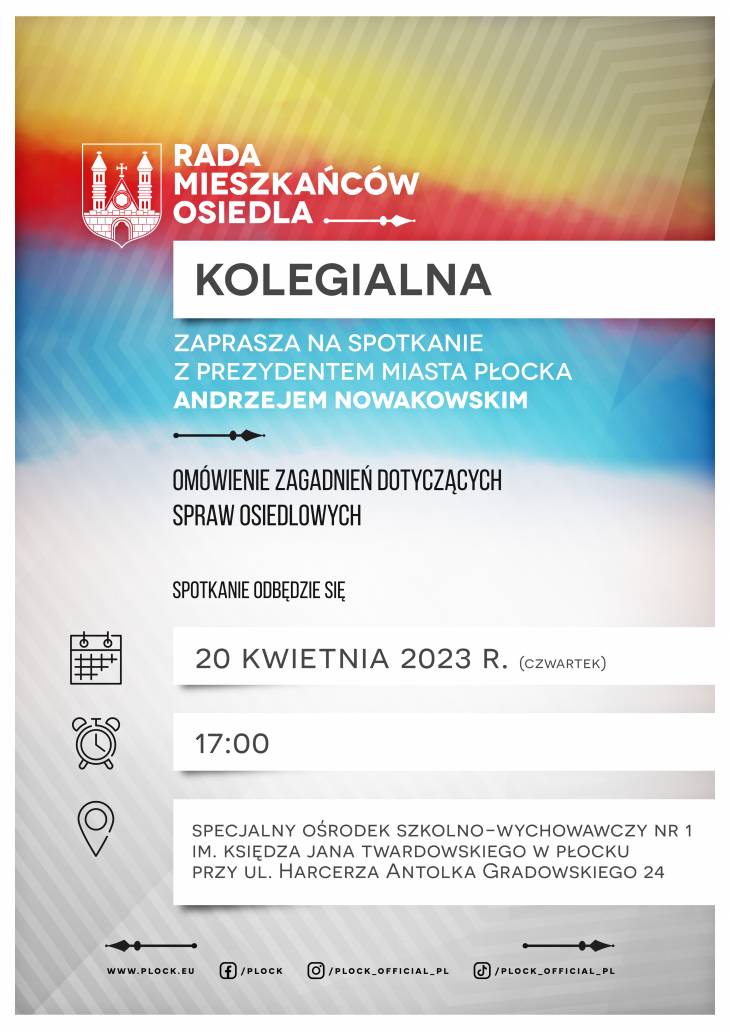 RADA
MIESZKAŃCÓW
OSIEDLA

KOLEGIALNA

ZAPRASZA NA SPOTKANIE
Z PREZYDENTEM MIASTA PŁOCKA
ANDRZEJEM NOWAKOWSKIM

OMÓWIENIE ZAGADNIEŃ DOTYCZĄCYCH
SPRAW OSIEDLOWYCH

SPOTKANIE ODBĘDZIE SIĘ

20 KWIETNIA 2023 R. (CZWARTEK)

17:00

SPECJALNY OŚRODEK SZKOLNO-WYCHOWAWCZY NR 1
IM. KSIĘDZA JANA TWARDOWSKIEGO W PŁOCKU
PRZY UL. HARCERZA ANTOLKA GRADOWSKIEGO 24

WWW.PLOCK.EU /PLOCK /PLOCK_OFFICIAL_PL /PLOCK_OFFICIAL_PL